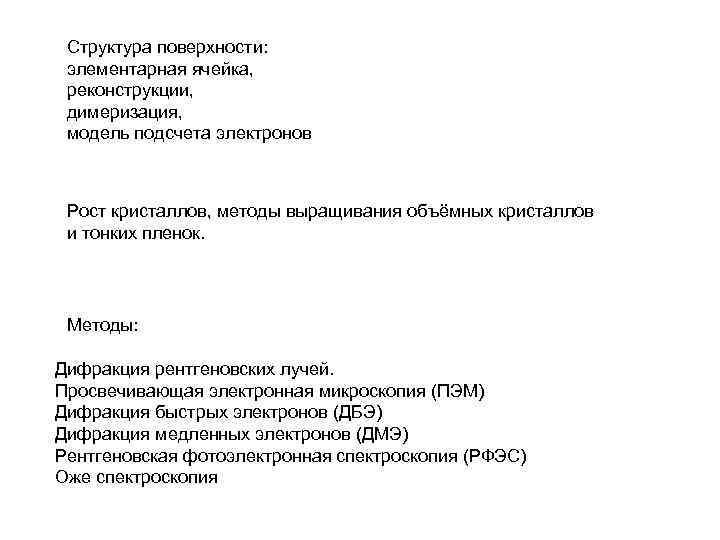 Структура поверхности:
элементарная ячейка,
реконструкции,
димеризация,
модель подсчета электронов

Рост кристаллов, методы выращивания объёмных кристаллов и тонких пленок.

Методы:

Дифракция рентгеновских лучей.
Просвечивающая электронная микроскопия (ПЭМ)
Дифракция быстрых электронов (ДБЭ)
Дифракция медленных электронов (ДМЭ)
Рентгеновская фотоэлектронная спектроскопия (РФЭС)
Оже спектроскопия